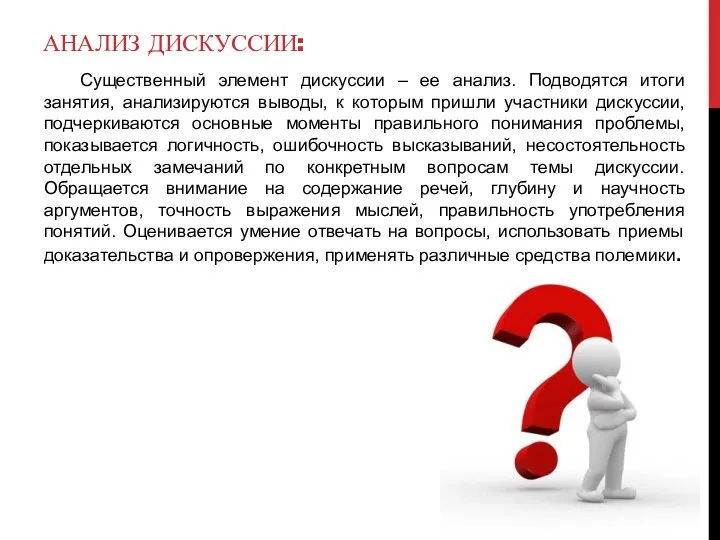 АНАЛИЗ ДИСКУССИИ:

Существенный элемент дискуссии – ее анализ. Подводятся итоги занятия, анализируются выводы, к которым пришли участники дискуссии, подчеркиваются основные моменты правильного понимания проблемы, показывается логичность, ошибочность высказываний, несостоятельность отдельных замечаний по конкретным вопросам темы дискуссии. Обращается внимание на содержание речей, глубину и научность аргументов, точность выражения мыслей, правильность употребления понятий. Оценивается умение отвечать на вопросы, использовать приемы доказательства и опровержения, применять различные средства полемики.